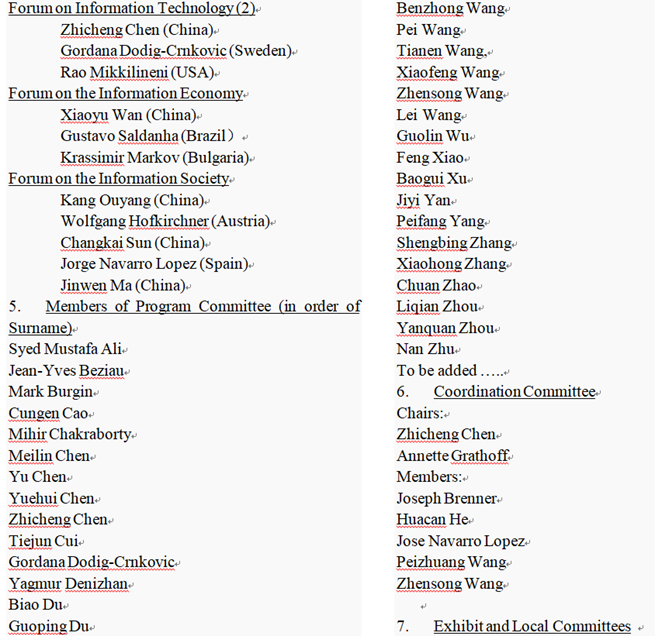 Forum on Information Technology (2)
Zhicheng Chen (China)
Gordana Dodig-Crnkovic (Sweden)
Rao Mikkilineni (USA)
Forum on the Information Economy
Xiaoyu Wan (China)
Gustavo Saldanha (Brazil)
Krassimir Markov (Bulgaria)
Forum on the Information Society
Kang Ouyang (China)
Wolfgang Hofkirchner (Austria)
Changkai Sun (China)
Jorge Navarro Lopez (Spain)
Jinwen Ma (China)
5. Members of Program Committee (in order of Surname)
Syed Mustafa Ali
Jean-Yves Beziau
Mark Burgin
Cungen Cao
Mihir Chakraborty
Meilin Chen
Yu Chen
Yuehui Chen
Zhicheng Chen
Tiejun Cui
Gordana Dodig-Crnkovic
Yagmur Denizhan
Biao Du
Guoping Du

Benzhong Wang
Pei Wang
Tianen Wang,
Xiaofeng Wang
Zhensong Wang
Lei Wang
Guolin Wu
Feng Xiao
Baogui Xu
Jiyi Yan
Peifang Yang
Shengbing Zhang
Xiaohong Zhang
Chuan Zhao
Liqian Zhou
Yanquan Zhou
Nan Zhu
To be added …..
6. Coordination Committee
Chairs:
Zhicheng Chen
Annette Grathoff
Members:
Joseph Brenner
Huacan He
Jose Navarro Lopez
Peizhuang Wang
Zhensong Wang

7. Exhibit and Local Committees